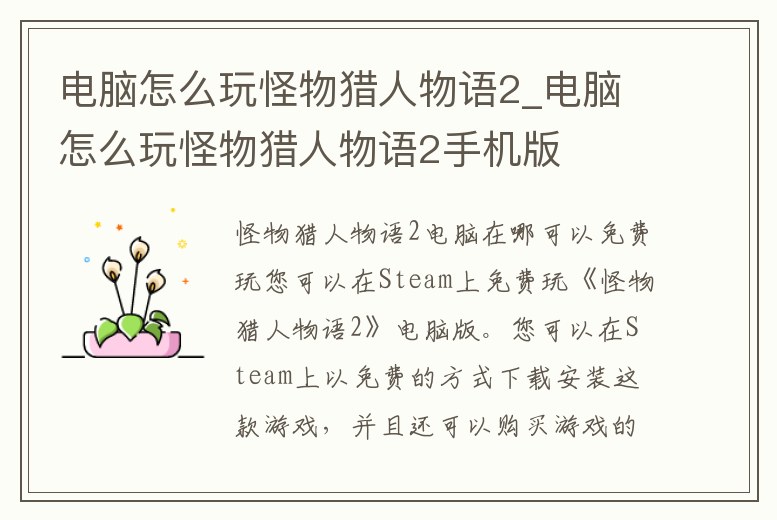 电脑怎么玩怪物猎人物语2_电脑怎么玩怪物猎人物语2手机版

怪物猎人物语2电脑在哪可以免费玩您可以在Steam上免费玩《怪物猎人物语2》电脑版。您可以在Steam上以免费的方式下载安装这款游戏，并且还可以购买游戏的